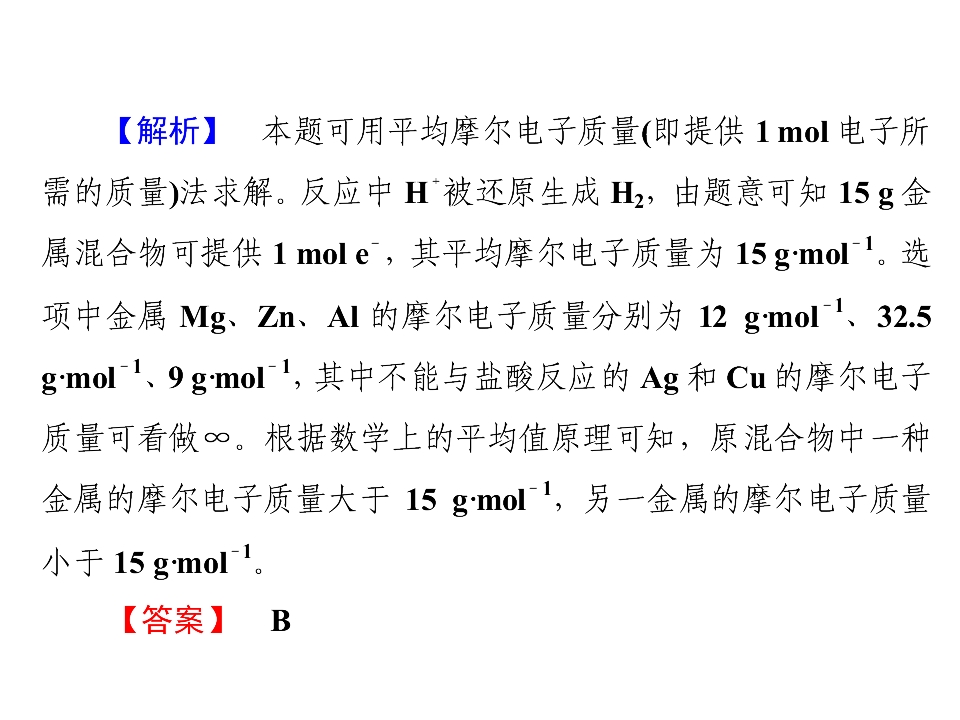 【解析】 本题可用平均摩尔电子质量(即提供1 mol电子所需的质量)法求解。反应中$H^+$被还原生成$H_2$，由题意可知15 g金属混合物可提供1 mol $e^-$，其平均摩尔电子质量为15 $g·mol^{-1}$。选项中金属Mg、Zn、Al的摩尔电子质量分别为12 $g·mol^{-1}$、32.5 $g·mol^{-1}$、9 $g·mol^{-1}$，其中不能与盐酸反应的Ag和Cu的摩尔电子质量可看做∞。根据数学上的平均值原理可知，原混合物中一种金属的摩尔电子质量大于15 $g·mol^{-1}$，另一金属的摩尔电子质量小于15 $g·mol^{-1}$。

【答案】 B